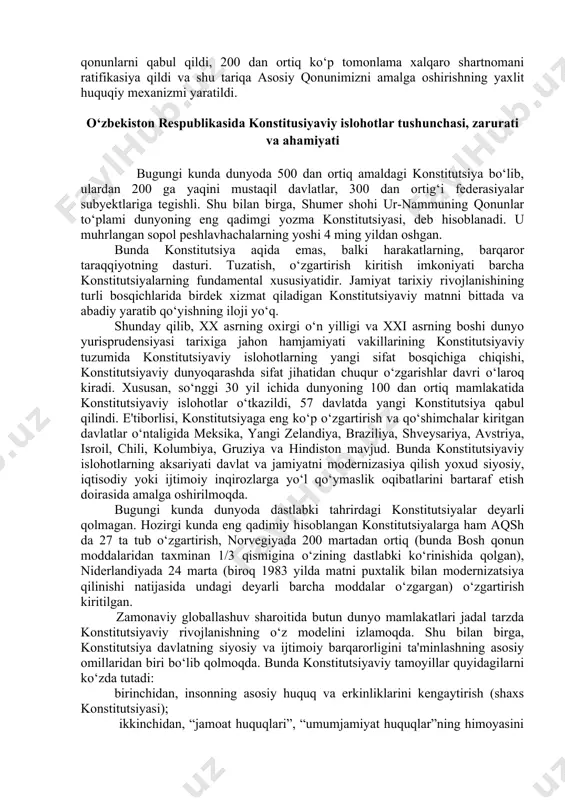 qonunlarni qabul qildi, 200 dan ortiq ko‘p tomonlama xalqaro shartnomani ratifikasiya qildi va shu tariqa Asosiy Qonunimizni amalga oshirishning yaxlit huquqiy mexanizmi yaratildi.

O‘zbekiston Respublikasida Konstitusiyaviy islohotlar tushunchasi, zarurati va ahamiyati

Bugungi kunda dunyoda 500 dan ortiq amaldagi Konstitutsiya bo‘lib, ulardan 200 ga yaqini mustaqil davlatlar, 300 dan ortig‘i federasiyalar subyektlariga tegishli. Shu bilan birga, Shumer shohi Ur-Nammuning Qonunlar to‘plami dunyoning eng qadimgi yozma Konstitutsiyasi, deb hisoblanadi. U muhrlangan sopol peshlavhachalarning yoshi 4 ming yildan oshgan.

Bunda Konstitutsiya aqida emas, balki harakatlarning, barqaror taraqqiyotning dasturi. Tuzatish, o‘zgartirish kiritish imkoniyati barcha Konstitutsiyalarning fundamental xususiyatidir. Jamiyat tarixiy rivojlanishining turli bosqichlarida birdek xizmat qiladigan Konstitutsiyaviy matnni bittada va abadiy yaratib qo‘yishning iloji yo‘q.

Shunday qilib, XX asrning oxirgi o‘n yilligi va XXI asrning boshi dunyo yurisprudensiyasi tarixiga jahon hamjamiyati vakillarining Konstitutsiyaviy tuzumida Konstitutsiyaviy islohotlarning yangi sifat bosqichiga chiqishi, Konstitutsiyaviy dunyoqarashda sifat jihatidan chuqur o‘zgarishlar davri o‘laroq kiradi. Xususan, so‘nggi 30 yil ichida dunyoning 100 dan ortiq mamlakatida Konstitutsiyaviy islohotlar o‘tkazildi, 57 davlatda yangi Konstitutsiya qabul qilindi. E'tiborlisi, Konstitutsiyaga eng ko‘p o‘zgartirish va qo‘shimchalar kiritgan davlatlar o‘ntaligida Meksika, Yangi Zelandiya, Braziliya, Shveysariya, Avstriya, Isroil, Chili, Kolumbiya, Gruziya va Hindiston mavjud. Bunda Konstitutsiyaviy islohotlarning aksariyati davlat va jamiyatni modernizasiya qilish yoxud siyosiy, iqtisodiy yoki ijtimoiy inqirozlarga yo‘l qo‘ymaslik oqibatlarini bartaraf etish doirasida amalga oshirilmoqda.

Bugungi kunda dunyoda dastlabki tahrirdagi Konstitutsiyalar deyarli qolmagan. Hozirgi kunda eng qadimiy hisoblangan Konstitutsiyalarga ham AQSh da 27 ta tub o‘zgartirish, Norvegiyada 200 martadan ortiq (bunda Bosh qonun moddalaridan taxminan 1/3 qismigina o‘zining dastlabki ko‘rinishida qolgan), Niderlandiyada 24 marta (biroq 1983 yilda matni puxtalik bilan modernizatsiya qilinishi natijasida undagi deyarli barcha moddalar o‘zgargan) o‘zgartirish kiritilgan.

Zamonaviy globallashuv sharoitida butun dunyo mamlakatlari jadal tarzda Konstitutsiyaviy rivojlanishning o‘z modelini izlamoqda. Shu bilan birga, Konstitutsiya davlatning siyosiy va ijtimoiy barqarorligini ta'minlashning asosiy omillaridan biri bo‘lib qolmoqda. Bunda Konstitutsiyaviy tamoyillar quyidagilarni ko‘zda tutadi:

birinchidan, insonning asosiy huquq va erkinliklarini kengaytirish (shaxs Konstitutsiyasi);

ikkinchidan, “jamoat huquqlari”, “umumjamiyat huquqlar”ning himoyasini

FaylHub.uz